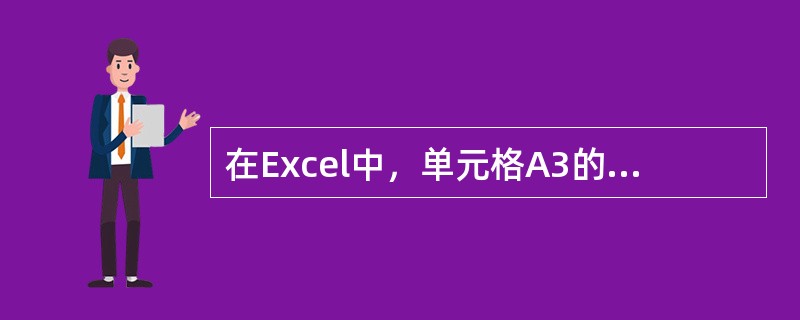 在Excel中，单元格A3的...